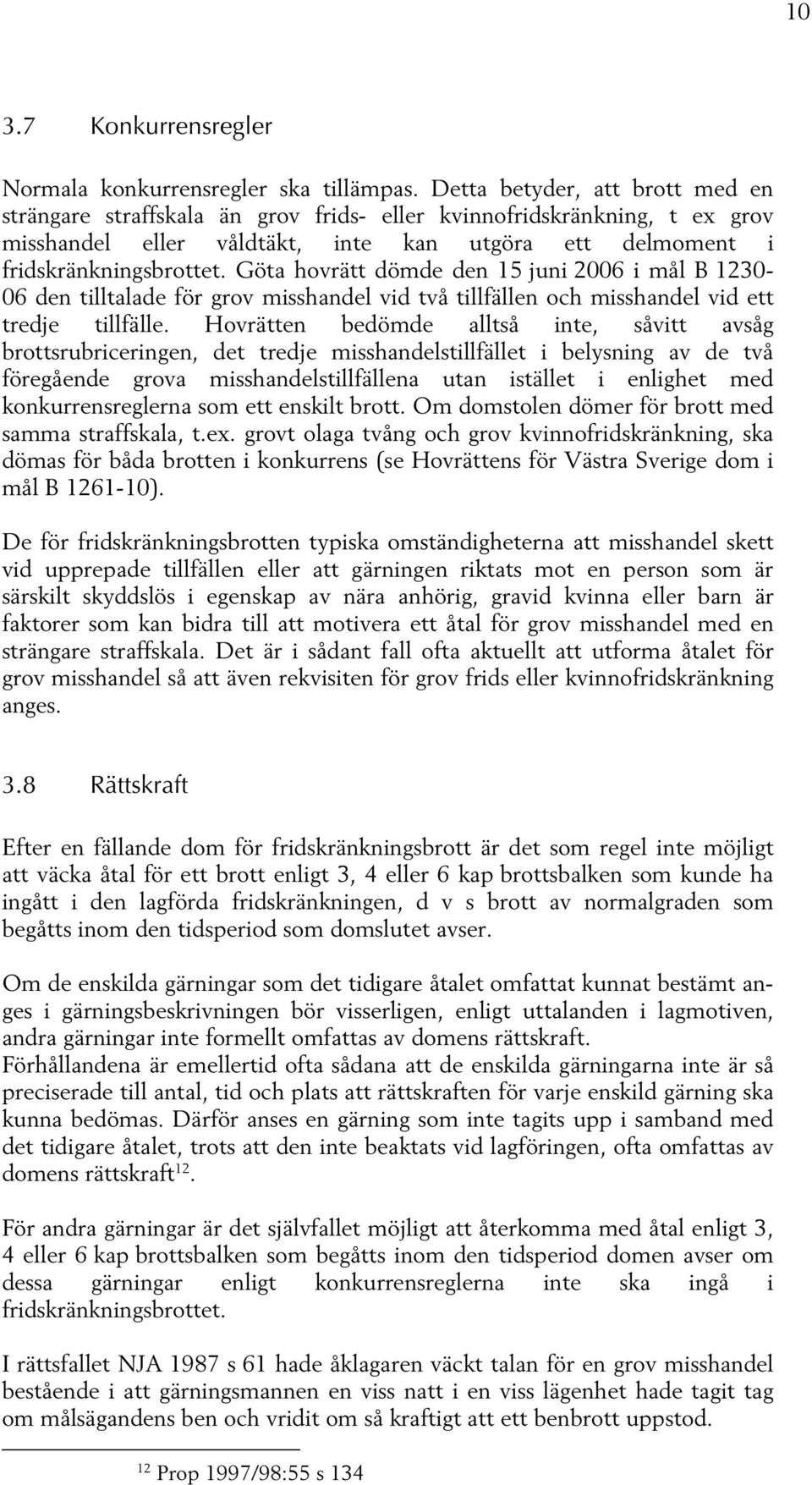 10

3.7 Konkurrensregler

Normala konkurrensregler ska tillämpas. Detta betyder, att brott med en strängare straffskala än grov frids- eller kvinnofridskränkning, t ex grov misshandel eller våldtäkt, inte kan utgöra ett delmoment i fridskränkningsbrottet. Göta hovrätt dömde den 15 juni 2006 i mål B 1230-06 den tilltalade för grov misshandel vid två tillfällen och misshandel vid ett tredje tillfälle. Hovrätten bedömde alltså inte, såvitt avsåg brottsrubriceringen, det tredje misshandelstillfället i belysning av de två föregående grova misshandelstillfällena utan istället i enlighet med konkurrensreglerna som ett enskilt brott. Om domstolen dömer för brott med samma straffskala, t.ex. grovt olaga tvång och grov kvinnofridskränkning, ska dömas för båda brotten i konkurrens (se Hovrättens för Västra Sverige dom i mål B 1261-10).

De för fridskränkningsbrotten typiska omständigheterna att misshandel skett vid upprepade tillfällen eller att gärningen riktats mot en person som är särskilt skyddslös i egenskap av nära anhörig, gravid kvinna eller barn är faktorer som kan bidra till att motivera ett åtal för grov misshandel med en strängare straffskala. Det är i sådant fall ofta aktuellt att utforma åtalet för grov misshandel så att även rekvisiten för grov frids eller kvinnofridskränkning anges.

3.8 Rättskraft

Efter en fällande dom för fridskränkningsbrott är det som regel inte möjligt att väcka åtal för ett brott enligt 3, 4 eller 6 kap brottsbalken som kunde ha ingått i den lagförda fridskränkningen, d v s brott av normalgraden som begåtts inom den tidsperiod som domslutet avser.

Om de enskilda gärningar som det tidigare åtalet omfattat kunnat bestämt anges i gärningsbeskrivningen bör visserligen, enligt uttalanden i lagmotiven, andra gärningar inte formellt omfattas av domens rättskraft.
Förhållandena är emellertid ofta sådana att de enskilda gärningarna inte är så preciserade till antal, tid och plats att rättskraften för varje enskild gärning ska kunna bedömas. Därför anses en gärning som inte tagits upp i samband med det tidigare åtalet, trots att den inte beaktats vid lagföringen, ofta omfattas av domens rättskraft$^{12}$.

För andra gärningar är det självfallet möjligt att återkomma med åtal enligt 3, 4 eller 6 kap brottsbalken som begåtts inom den tidsperiod domen avser om dessa gärningar enligt konkurrensreglerna inte ska ingå i fridskränkningsbrottet.

I rättsfallet NJA 1987 s 61 hade åklagaren väckt talan för en grov misshandel bestående i att gärningsmannen en viss natt i en viss lägenhet hade tagit tag om målsägandens ben och vridit om så kraftigt att ett benbrott uppstod.

$^{12}$ Prop 1997/98:55 s 134